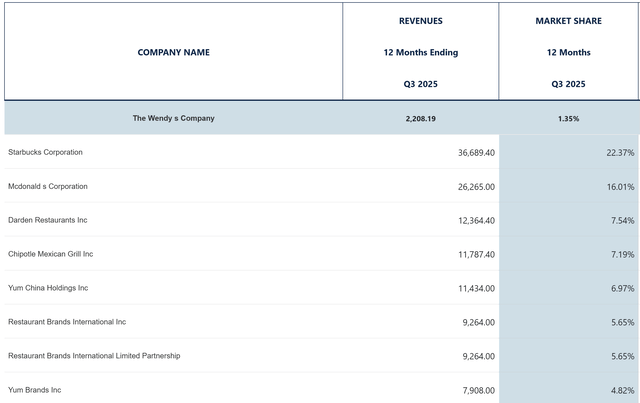 | COMPANY NAME | REVENUES 12 Months Ending Q3 2025 | MARKET SHARE 12 Months Q3 2025 |
|---|---|---|
| The Wendy s Company | 2,208.19 | 1.35% |
| Starbucks Corporation | 36,689.40 | 22.37% |
| Mcdonald s Corporation | 26,265.00 | 16.01% |
| Darden Restaurants Inc | 12,364.40 | 7.54% |
| Chipotle Mexican Grill Inc | 11,787.40 | 7.19% |
| Yum China Holdings Inc | 11,434.00 | 6.97% |
| Restaurant Brands International Inc | 9,264.00 | 5.65% |
| Restaurant Brands International Limited Partnership | 9,264.00 | 5.65% |
| Yum Brands Inc | 7,908.00 | 4.82% |